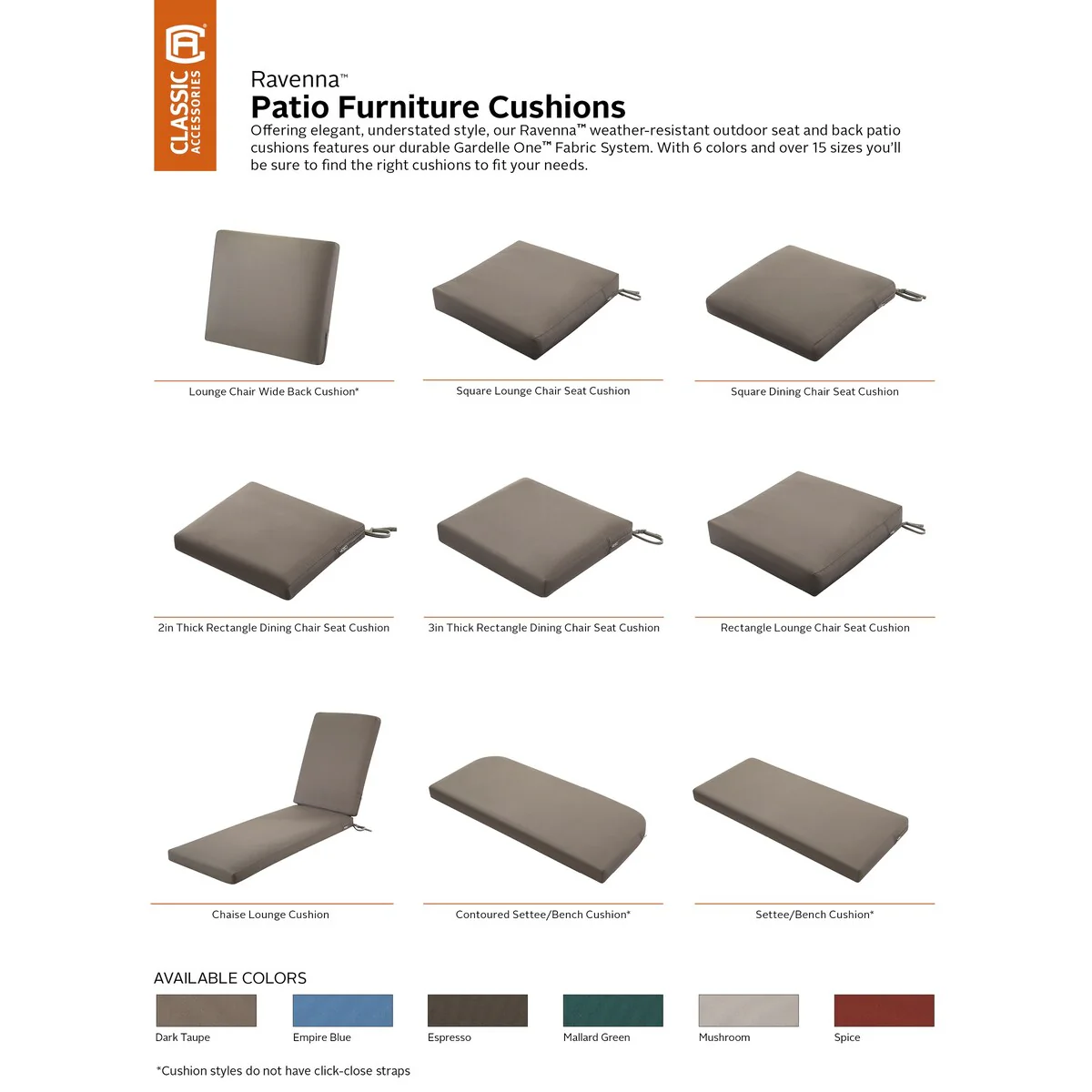 CLASSIC
ACCESSORIES

Ravenna™

Patio Furniture Cushions

Offering elegant, understated style, our Ravenna™ weather-resistant outdoor seat and back patio cushions features our durable Gardelle One™ Fabric System. With 6 colors and over 15 sizes you'll be sure to find the right cushions to fit your needs.

Lounge Chair Wide Back Cushion*

Square Lounge Chair Seat Cushion

Square Dining Chair Seat Cushion

2in Thick Rectangle Dining Chair Seat Cushion

3in Thick Rectangle Dining Chair Seat Cushion

Rectangle Lounge Chair Seat Cushion

Chaise Lounge Cushion

Contoured Settee/Bench Cushion*

Settee/Bench Cushion*

AVAILABLE COLORS

Dark Taupe

Empire Blue

Espresso

Mallard Green

Mushroom

Spice

*Cushion styles do not have click-close straps